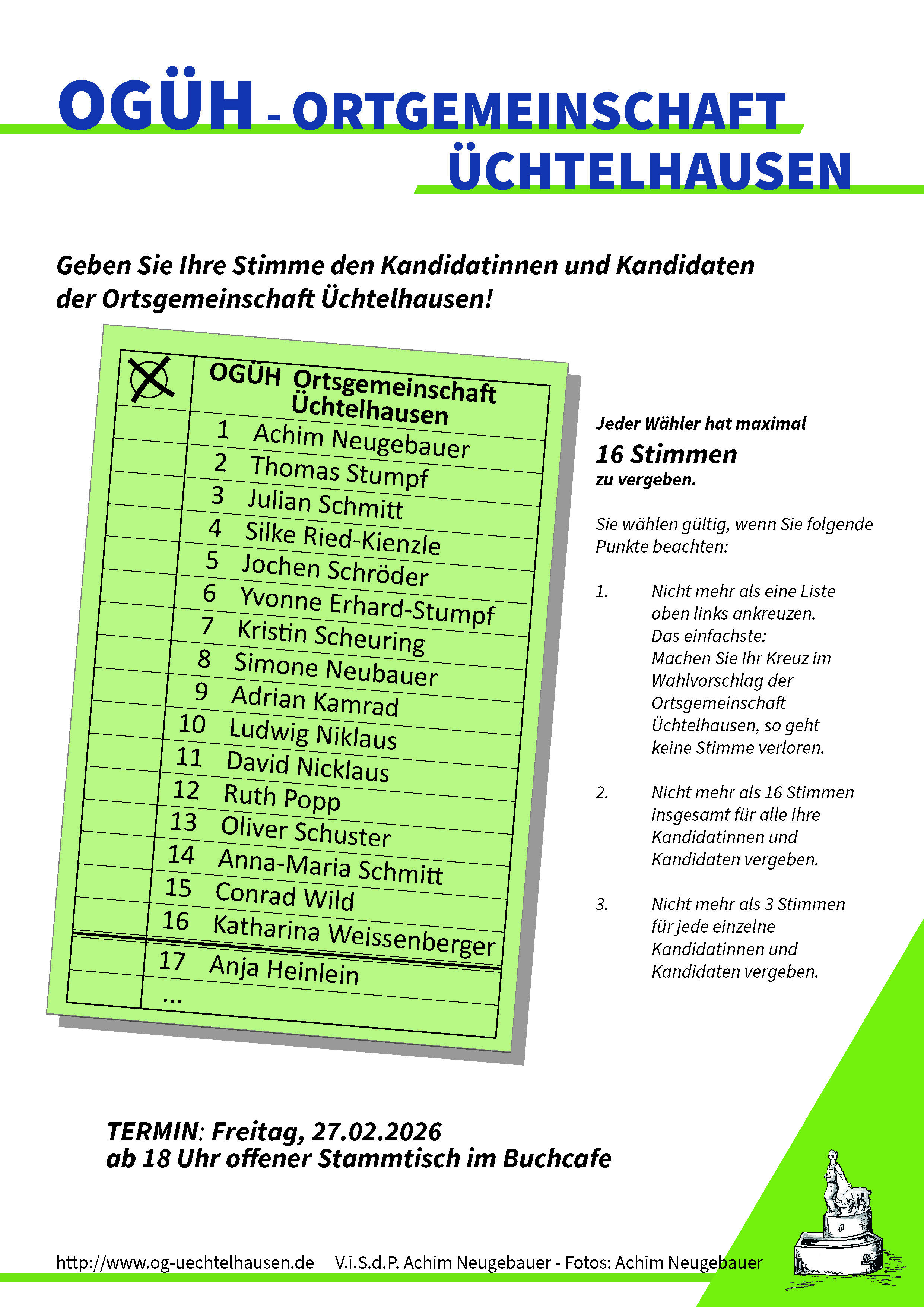 OGÜH - ORTGEMEINSCHAFT ÜCHTELHAUSEN

Geben Sie Ihre Stimme den Kandidatinnen und Kandidaten der Ortsgemeinschaft Üchtelhausen!

| | OGÜH Ortsgemeinschaft Üchtelhausen |
|---|---|
| | 1 Achim Neugebauer |
| | 2 Thomas Stumpf |
| | 3 Julian Schmitt |
| | 4 Silke Ried-Kienzle |
| | 5 Jochen Schröder |
| | 6 Yvonne Erhard-Stumpf |
| | 7 Kristin Scheuring |
| | 8 Simone Neubauer |
| | 9 Adrian Kamrad |
| | 10 Ludwig Niklaus |
| | 11 David Nicklaus |
| | 12 Ruth Popp |
| | 13 Oliver Schuster |
| | 14 Anna-Maria Schmitt |
| | 15 Conrad Wild |
| | 16 Katharina Weissenberger |
| | 17 Anja Heinlein |
| | ... |

Jeder Wähler hat maximal
16 Stimmen
zu vergeben.

Sie wählen gültig, wenn Sie folgende Punkte beachten:

1. Nicht mehr als eine Liste oben links ankreuzen. Das einfachste: Machen Sie Ihr Kreuz im Wahlvorschlag der Ortsgemeinschaft Üchtelhausen, so geht keine Stimme verloren.

2. Nicht mehr als 16 Stimmen insgesamt für alle Ihre Kandidatinnen und Kandidaten vergeben.

3. Nicht mehr als 3 Stimmen für jede einzelne Kandidatinnen und Kandidaten vergeben.

TERMIN: Freitag, 27.02.2026
ab 18 Uhr offener Stammtisch im Buchcafe

http://www.og-uechtelhausen.de V.i.S.d.P. Achim Neugebauer - Fotos: Achim Neugebauer